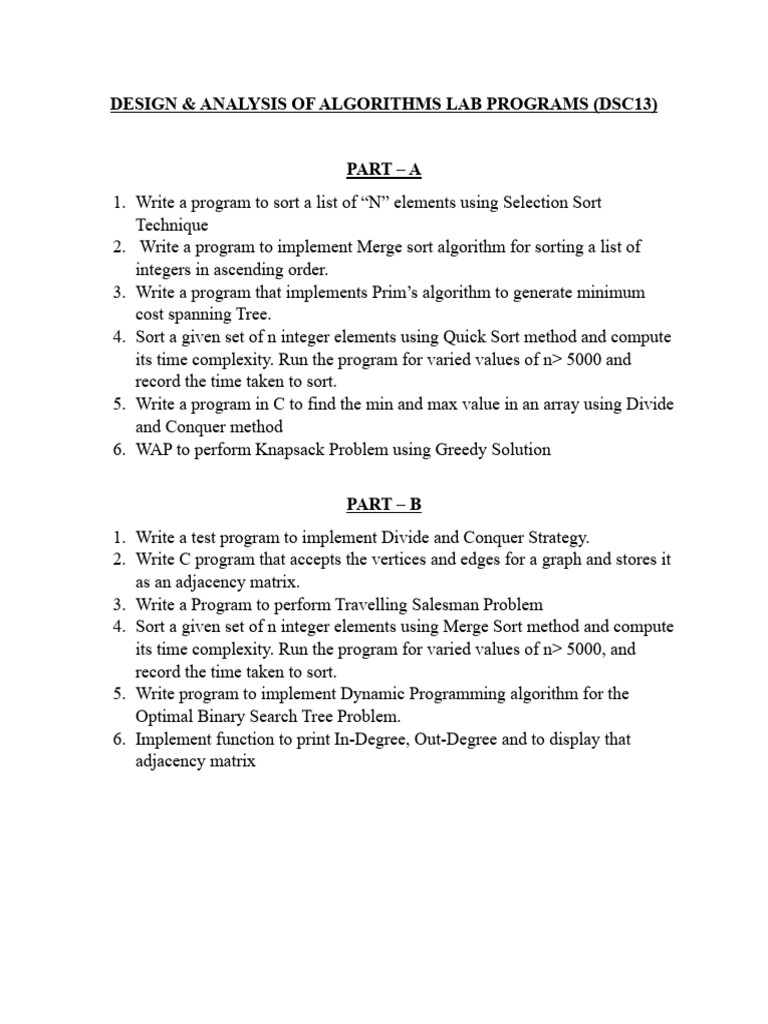 DESIGN & ANALYSIS OF ALGORITHMS LAB PROGRAMS (DSC13)

PART – A

1. Write a program to sort a list of “N” elements using Selection Sort Technique
2. Write a program to implement Merge sort algorithm for sorting a list of integers in ascending order.
3. Write a program that implements Prim’s algorithm to generate minimum cost spanning Tree.
4. Sort a given set of n integer elements using Quick Sort method and compute its time complexity. Run the program for varied values of n> 5000 and record the time taken to sort.
5. Write a program in C to find the min and max value in an array using Divide and Conquer method
6. WAP to perform Knapsack Problem using Greedy Solution

PART – B

1. Write a test program to implement Divide and Conquer Strategy.
2. Write C program that accepts the vertices and edges for a graph and stores it as an adjacency matrix.
3. Write a Program to perform Travelling Salesman Problem
4. Sort a given set of n integer elements using Merge Sort method and compute its time complexity. Run the program for varied values of n> 5000, and record the time taken to sort.
5. Write program to implement Dynamic Programming algorithm for the Optimal Binary Search Tree Problem.
6. Implement function to print In-Degree, Out-Degree and to display that adjacency matrix